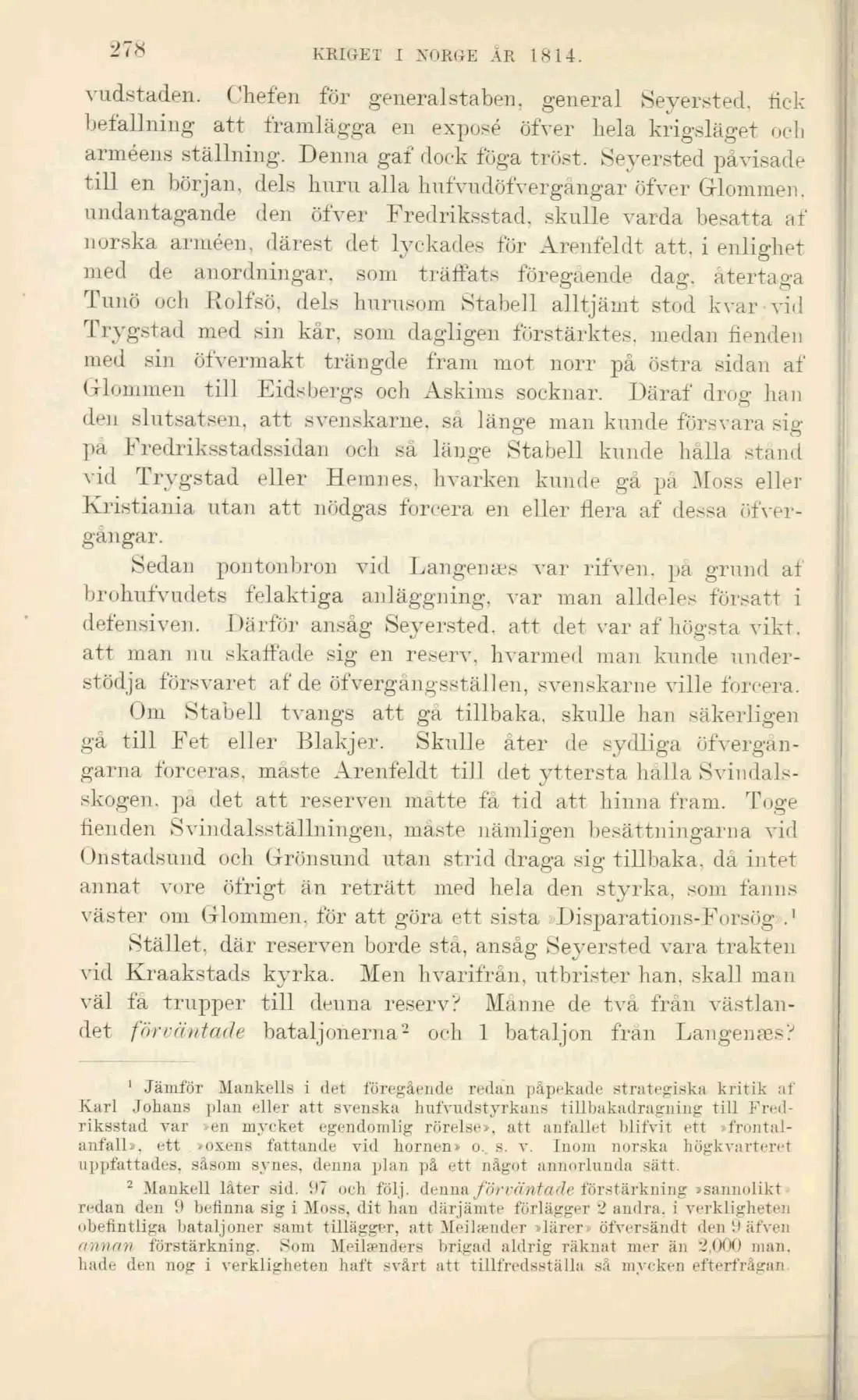 278 KRIGET I NORGE ÅR 1814.

vudstaden. Chefen för generalstaben, general Seyersted, fick befallning att framlägga en exposé öfver hela krigsläget och arméens ställning. Denna gaf dock föga tröst. Seyersted påvisade till en början, dels huru alla hufvudöfvergångar öfver Glommen, undantagande den öfver Fredriksstad, skulle varda besatta af norska arméen, därest det lyckades för Arenfeldt att, i enlighet med de anordningar, som träffats föregående dag, återtaga Tunö och Rolfsö, dels hurusom Stabell alltjämt stod kvar vid Trygstad med sin kår, som dagligen förstärktes, medan fienden med sin öfvermakt trängde fram mot norr på östra sidan af Glommen till Eidsbergs och Askims socknar. Däraf drog han den slutsatsen, att svenskarne, så länge man kunde försvara sig på Fredriksstadssidan och så länge Stabell kunde hålla stånd vid Trygstad eller Hemnes, hvarken kunde gå på Moss eller Kristiania utan att nödgas forcera en eller flera af dessa öfvergångar.

Sedan pontonbron vid Langenæs var rifven, på grund af brohufvudets felaktiga anläggning, var man alldeles försatt i defensiven. Därför ansåg Seyersted, att det var af högsta vikt, att man nu skaffade sig en reserv, hvarmed man kunde understödja försvaret af de öfvergångsställen, svenskarne ville forcera.

Om Stabell tvangs att gå tillbaka, skulle han säkerligen gå till Fet eller Blakjer. Skulle åter de sydliga öfvergångarna forceras, måste Arenfeldt till det yttersta hålla Svindalsskogen, på det att reserven måtte få tid att hinna fram. Toge fienden Svindalsställningen, måste nämligen besättningarna vid Onstadsund och Grönsund utan strid draga sig tillbaka, då intet annat vore öfrigt än reträtt med hela den styrka, som fanns väster om Glommen, för att göra ett sista »Disparations-Forsög».$^{1}$

Stället, där reserven borde stå, ansåg Seyersted vara trakten vid Kraakstads kyrka. Men hvarifrån, utbrister han, skall man väl få trupper till denna reserv? Månne de två från västlandet förväntade bataljonerna$^{2}$ och 1 bataljon från Langenæs?

$^{1}$ Jämför Mankells i det föregående redan påpekade strategiska kritik af Karl Johans plan eller att svenska hufvudstyrkans tillbakadragning till Fredriksstad var »en mycket egendomlig rörelse», att anfallet blifvit ett »frontalanfall», ett »oxens fattande vid hornen» o. s. v. Inom norska högkvarteret uppfattades, såsom synes, denna plan på ett något annorlunda sätt.

$^{2}$ Mankell låter sid. 97 och följ. denna förväntade förstärkning »sannolikt» redan den 9 befinna sig i Moss, dit han därjämte förlägger 2 andra, i verkligheten obefintliga bataljoner samt tillägger, att Meilænder »lärer» öfversändt den 9 äfven annan förstärkning. Som Meilænders brigad aldrig räknat mer än 2,000 man, hade den nog i verkligheten haft svårt att tillfredsställa så mycken efterfrågan.